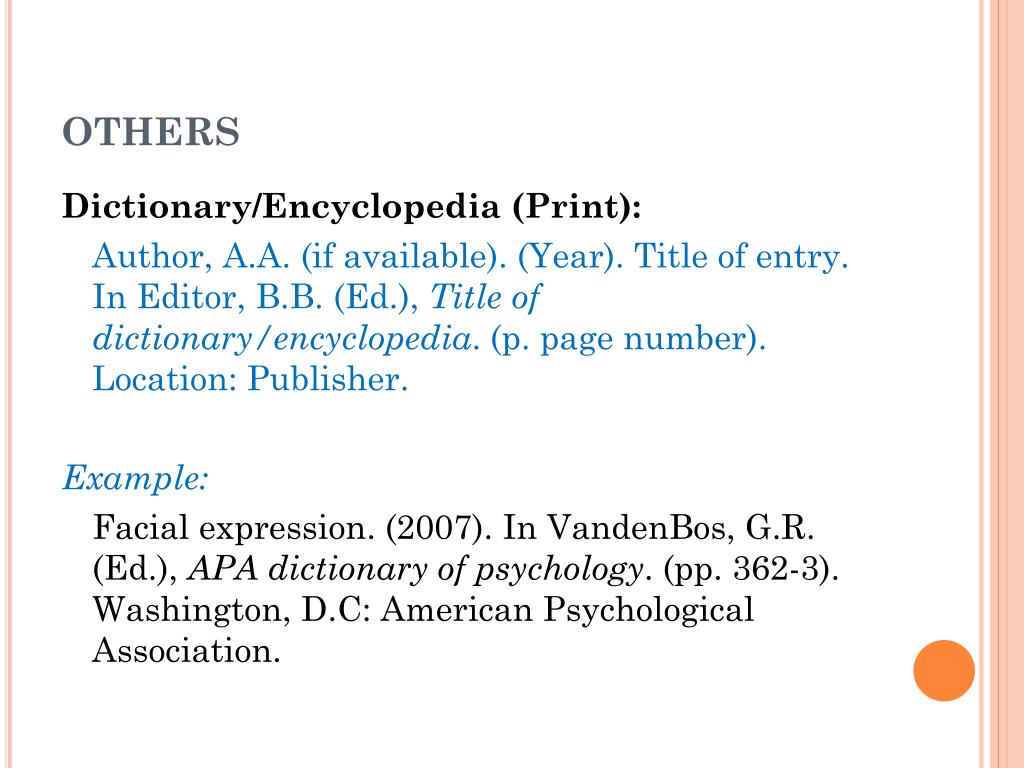 OTHERS

Dictionary/Encyclopedia (Print):

Author, A.A. (if available). (Year). Title of entry. In Editor, B.B. (Ed.), Title of dictionary/encyclopedia. (p. page number). Location: Publisher.

Example:

Facial expression. (2007). In VandenBos, G.R. (Ed.), APA dictionary of psychology. (pp. 362-3). Washington, D.C: American Psychological Association.